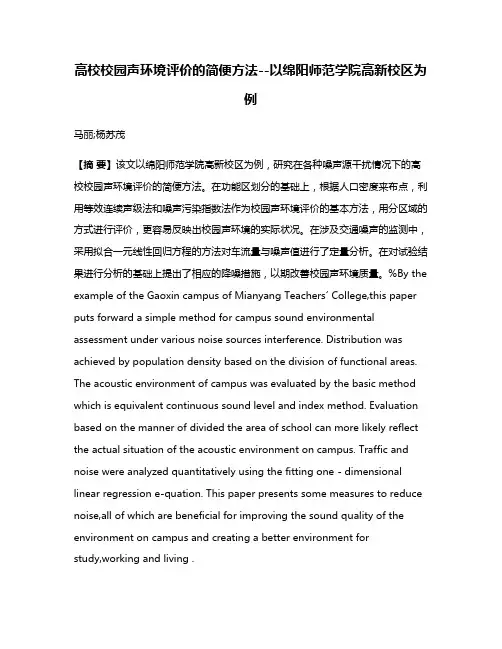 高校校园声环境评价的简便方法--以绵阳师范学院高新校区为例

马丽;杨苏茂

【摘 要】该文以绵阳师范学院高新校区为例，研究在各种噪声源干扰情况下的高校校园声环境评价的简便方法。在功能区划分的基础上，根据人口密度来布点，利用等效连续声级法和噪声污染指数法作为校园声环境评价的基本方法，用分区域的方式进行评价，更容易反映出校园声环境的实际状况。在涉及交通噪声的监测中，采用拟合一元线性回归方程的方法对车流量与噪声值进行了定量分析。在对试验结果进行分析的基础上提出了相应的降噪措施，以期改善校园声环境质量。%By the example of the Gaoxin campus of Mianyang Teachers' College,this paper puts forward a simple method for campus sound environmental assessment under various noise sources interference. Distribution was achieved by population density based on the division of functional areas. The acoustic environment of campus was evaluated by the basic method which is equivalent continuous sound level and index method. Evaluation based on the manner of divided the area of school can more likely reflect the actual situation of the acoustic environment on campus. Traffic and noise were analyzed quantitatively using the fitting one - dimensional linear regression e-quation. This paper presents some measures to reduce noise,all of which are beneficial for improving the sound quality of the environment on campus and creating a better environment for study,working and living .